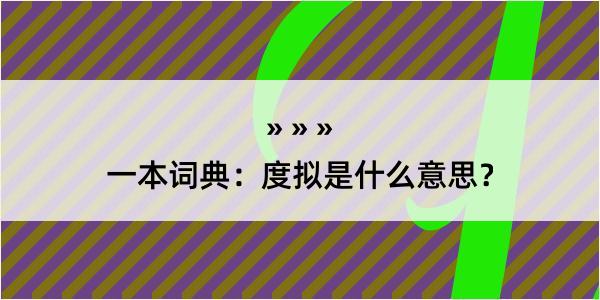 » » »
一本词典：度拟是什么意思？